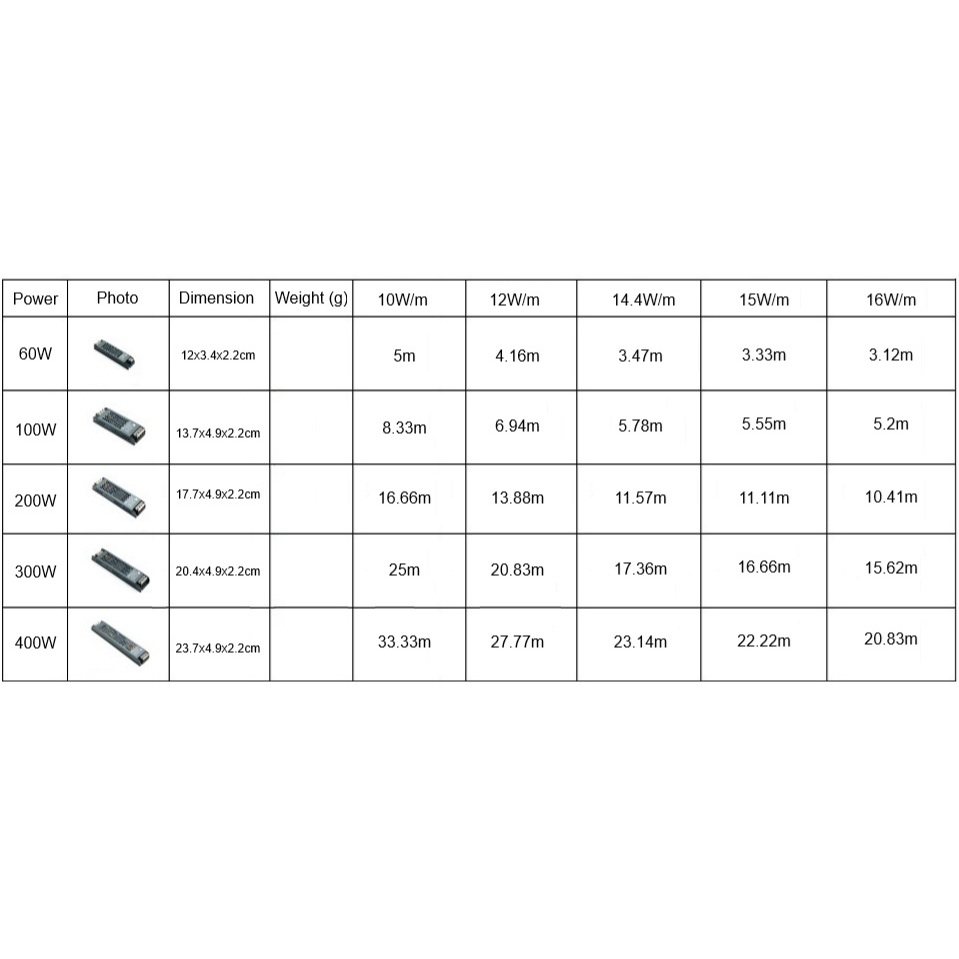 | Power | Photo | Dimension | Weight (g) | 10W/m | 12W/m | 14.4W/m | 15W/m | 16W/m |
|---|---|---|---|---|---|---|---|---|
| 60W | | 12x3.4x2.2cm | | 5m | 4.16m | 3.47m | 3.33m | 3.12m |
| 100W | | 13.7x4.9x2.2cm | | 8.33m | 6.94m | 5.78m | 5.55m | 5.2m |
| 200W | | 17.7x4.9x2.2cm | | 16.66m | 13.88m | 11.57m | 11.11m | 10.41m |
| 300W | | 20.4x4.9x2.2cm | | 25m | 20.83m | 17.36m | 16.66m | 15.62m |
| 400W | | 23.7x4.9x2.2cm | | 33.33m | 27.77m | 23.14m | 22.22m | 20.83m |